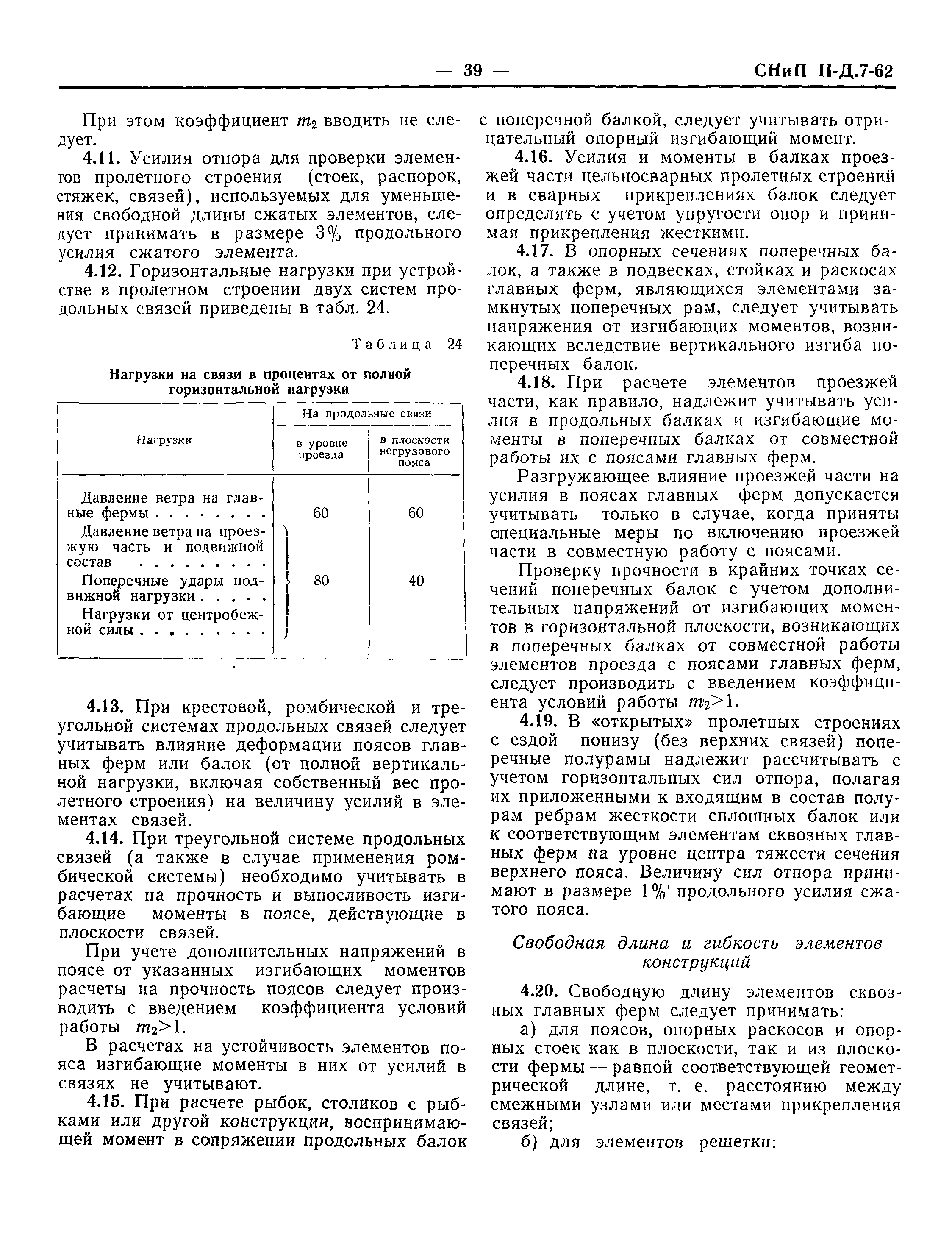 — 39 — СНиП II-Д.7-62

При этом коэффициент $m_2$ вводить не следует.

4.11. Усилия отпора для проверки элементов пролетного строения (стоек, распорок, стяжек, связей), используемых для уменьшения свободной длины сжатых элементов, следует принимать в размере 3% продольного усилия сжатого элемента.

4.12. Горизонтальные нагрузки при устройстве в пролетном строении двух систем продольных связей приведены в табл. 24.

Таблица 24

Нагрузки на связи в процентах от полной горизонтальной нагрузки

| Нагрузки | На продольные связи: в уровне проезда | На продольные связи: в плоскости негрузового пояса |
|---|---|---|
| Давление ветра на главные фермы . . . . . . . . | 60 | 60 |
| Давление ветра на проезжую часть и подвижной состав . . . . . . . . Поперечные удары подвижной нагрузки . . . . . Нагрузки от центробежной силы . . . . . . . . . | 80 | 40 |

4.13. При крестовой, ромбической и треугольной системах продольных связей следует учитывать влияние деформации поясов главных ферм или балок (от полной вертикальной нагрузки, включая собственный вес пролетного строения) на величину усилий в элементах связей.

4.14. При треугольной системе продольных связей (а также в случае применения ромбической системы) необходимо учитывать в расчетах на прочность и выносливость изгибающие моменты в поясе, действующие в плоскости связей.

При учете дополнительных напряжений в поясе от указанных изгибающих моментов расчеты на прочность поясов следует производить с введением коэффициента условий работы $m_2>1$.

В расчетах на устойчивость элементов пояса изгибающие моменты в них от усилий в связях не учитывают.

4.15. При расчете рыбок, столиков с рыбками или другой конструкции, воспринимающей момент в сопряжении продольных балок с поперечной балкой, следует учитывать отрицательный опорный изгибающий момент.

4.16. Усилия и моменты в балках проезжей части цельносварных пролетных строений и в сварных прикреплениях балок следует определять с учетом упругости опор и принимая прикрепления жесткими.

4.17. В опорных сечениях поперечных балок, а также в подвесках, стойках и раскосах главных ферм, являющихся элементами замкнутых поперечных рам, следует учитывать напряжения от изгибающих моментов, возникающих вследствие вертикального изгиба поперечных балок.

4.18. При расчете элементов проезжей части, как правило, надлежит учитывать усилия в продольных балках и изгибающие моменты в поперечных балках от совместной работы их с поясами главных ферм.

Разгружающее влияние проезжей части на усилия в поясах главных ферм допускается учитывать только в случае, когда приняты специальные меры по включению проезжей части в совместную работу с поясами.

Проверку прочности в крайних точках сечений поперечных балок с учетом дополнительных напряжений от изгибающих моментов в горизонтальной плоскости, возникающих в поперечных балках от совместной работы элементов проезда с поясами главных ферм, следует производить с введением коэффициента условий работы $m_2>1$.

4.19. В «открытых» пролетных строениях с ездой понизу (без верхних связей) поперечные полурамы надлежит рассчитывать с учетом горизонтальных сил отпора, полагая их приложенными к входящим в состав полурам ребрам жесткости сплошных балок или к соответствующим элементам сквозных главных ферм на уровне центра тяжести сечения верхнего пояса. Величину сил отпора принимают в размере 1% продольного усилия сжатого пояса.

Свободная длина и гибкость элементов конструкций

4.20. Свободную длину элементов сквозных главных ферм следует принимать:

а) для поясов, опорных раскосов и опорных стоек как в плоскости, так и из плоскости фермы — равной соответствующей геометрической длине, т. е. расстоянию между смежными узлами или местами прикрепления связей;

б) для элементов решетки: